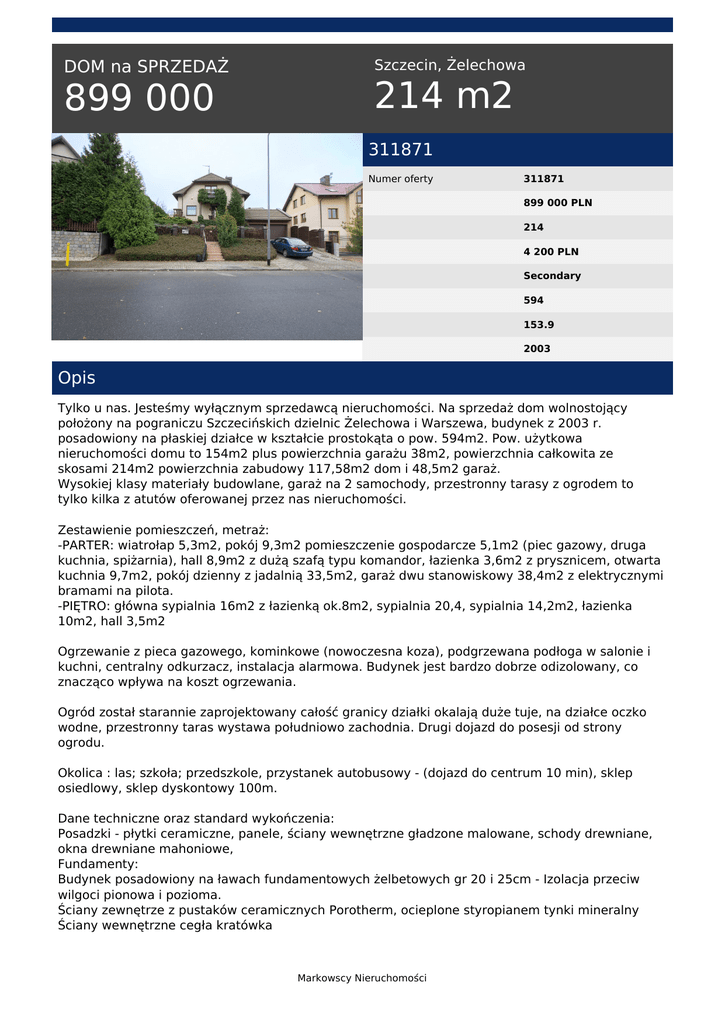 DOM na SPRZEDAŻ
899 000

Szczecin, Żelechowa
214 m2

311871

| Numer oferty | 311871 |
|---|---|
| | 899 000 PLN |
| | 214 |
| | 4 200 PLN |
| | Secondary |
| | 594 |
| | 153.9 |
| | 2003 |

Opis

Tylko u nas. Jesteśmy wyłącznym sprzedawcą nieruchomości. Na sprzedaż dom wolnostojący położony na pograniczu Szczecińskich dzielnic Żelechowa i Warszewa, budynek z 2003 r. posadowiony na płaskiej działce w kształcie prostokąta o pow. 594m2. Pow. użytkowa nieruchomości domu to 154m2 plus powierzchnia garażu 38m2, powierzchnia całkowita ze skosami 214m2 powierzchnia zabudowy 117,58m2 dom i 48,5m2 garaż.
Wysokiej klasy materiały budowlane, garaż na 2 samochody, przestronny tarasy z ogrodem to tylko kilka z atutów oferowanej przez nas nieruchomości.

Zestawienie pomieszczeń, metraż:
-PARTER: wiatrołap 5,3m2, pokój 9,3m2 pomieszczenie gospodarcze 5,1m2 (piec gazowy, druga kuchnia, spiżarnia), hall 8,9m2 z dużą szafą typu komandor, łazienka 3,6m2 z prysznicem, otwarta kuchnia 9,7m2, pokój dzienny z jadalnią 33,5m2, garaż dwu stanowiskowy 38,4m2 z elektrycznymi bramami na pilota.
-PIĘTRO: główna sypialnia 16m2 z łazienką ok.8m2, sypialnia 20,4, sypialnia 14,2m2, łazienka 10m2, hall 3,5m2

Ogrzewanie z pieca gazowego, kominkowe (nowoczesna koza), podgrzewana podłoga w salonie i kuchni, centralny odkurzacz, instalacja alarmowa. Budynek jest bardzo dobrze odizolowany, co znacząco wpływa na koszt ogrzewania.

Ogród został starannie zaprojektowany całość granicy działki okalają duże tuje, na działce oczko wodne, przestronny taras wystawa południowo zachodnia. Drugi dojazd do posesji od strony ogrodu.

Okolica : las; szkoła; przedszkole, przystanek autobusowy - (dojazd do centrum 10 min), sklep osiedlowy, sklep dyskontowy 100m.

Dane techniczne oraz standard wykończenia:
Posadzki - płytki ceramiczne, panele, ściany wewnętrzne gładzone malowane, schody drewniane, okna drewniane mahoniowe,
Fundamenty:
Budynek posadowiony na ławach fundamentowych żelbetowych gr 20 i 25cm - Izolacja przeciw wilgoci pionowa i pozioma.
Ściany zewnętrze z pustaków ceramicznych Porotherm, ocieplone styropianem tynki mineralny
Ściany wewnętrzne cegła kratówka

Markowscy Nieruchomości